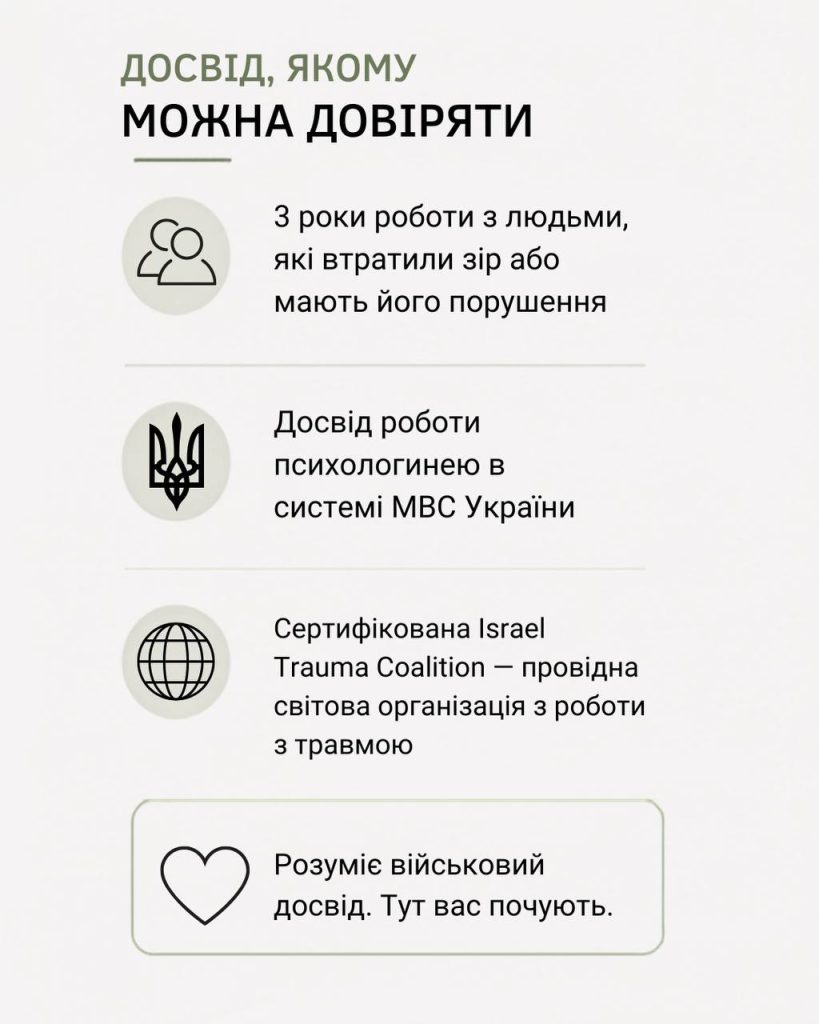 ДОСВІД, ЯКОМУ
МОЖНА ДОВІРЯТИ

3 роки роботи з людьми, які втратили зір або мають його порушення

Досвід роботи психологинею в системі МВС України

Сертифікована Israel Trauma Coalition — провідна світова організація з роботи з травмою

Розуміє військовий досвід. Тут вас почують.